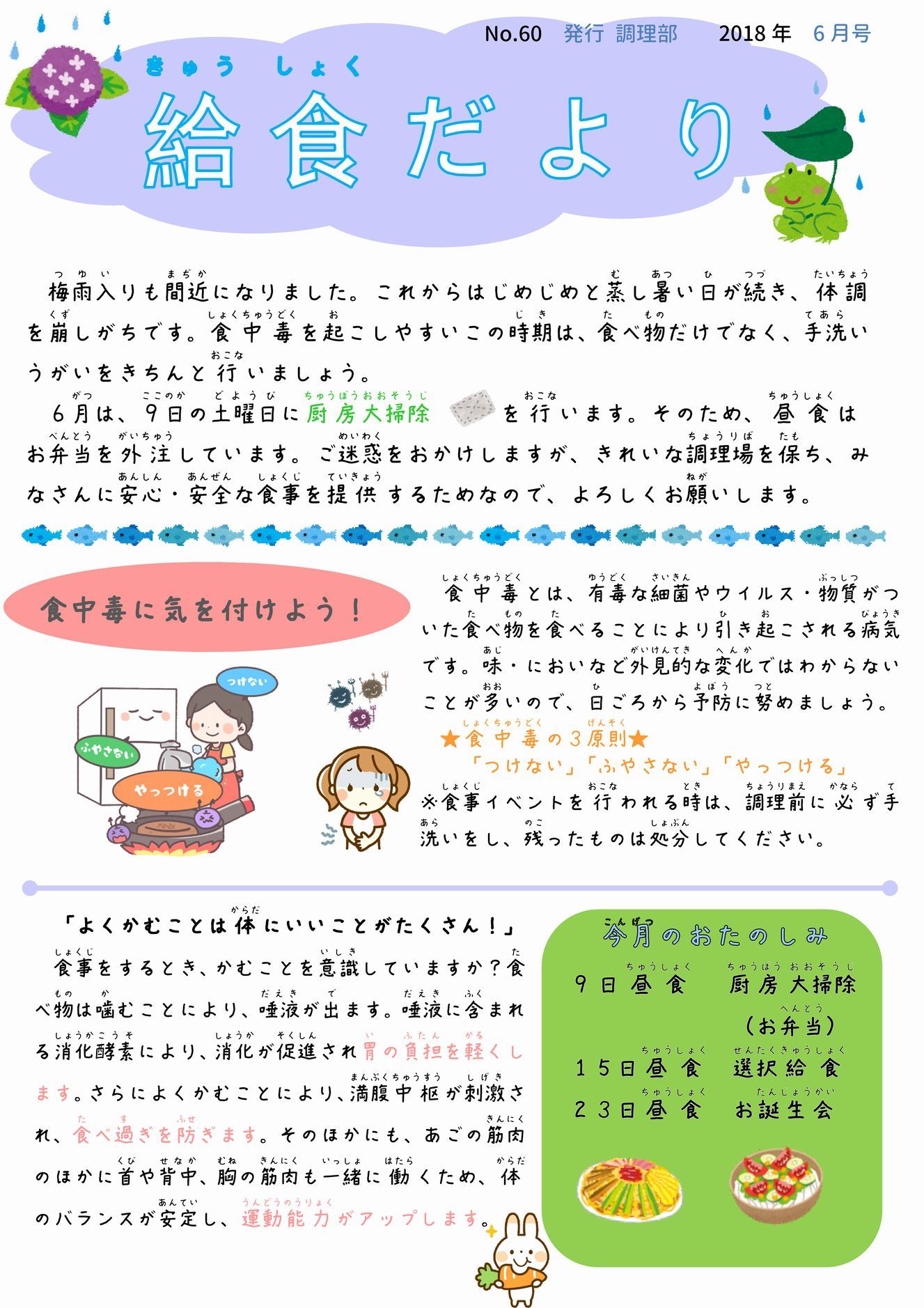 No.60 発行 調理部 2018年 6月号

きゅう しょく
給食だより

梅雨入りも間近になりました。これからはじめじめと蒸し暑い日が続き、体調を崩しがちです。食中毒を起こしやすいこの時期は、食べ物だけでなく、手洗いうがいをきちんと行いましょう。

6月は、9日の土曜日に厨房大掃除を行います。そのため、昼食はお弁当を外注しています。ご迷惑をおかけしますが、きれいな調理場を保ち、みなさんに安心・安全な食事を提供するためなので、よろしくお願いします。

食中毒に気を付けよう！

つけない
ふやさない
やっつける

食中毒とは、有毒な細菌やウイルス・物質がついた食べ物を食べることにより引き起こされる病気です。味・においなど外見的な変化ではわからないことが多いので、日ごろから予防に努めましょう。

★食中毒の3原則★
「つけない」「ふやさない」「やっつける」
※食事イベントを行われる時は、調理前に必ず手洗いをし、残ったものは処分してください。

「よくかむことは体にいいことがたくさん！」

食事をするとき、かむことを意識していますか？食べ物は噛むことにより、唾液が出ます。唾液に含まれる消化酵素により、消化が促進され胃の負担を軽くします。さらによくかむことにより、満腹中枢が刺激され、食べ過ぎを防ぎます。そのほかにも、あごの筋肉のほかに首や背中、胸の筋肉も一緒に働くため、体のバランスが安定し、運動能力がアップします。

今月のおたのしみ
9日昼食 厨房大掃除（お弁当）
15日昼食 選択給食
23日昼食 お誕生会